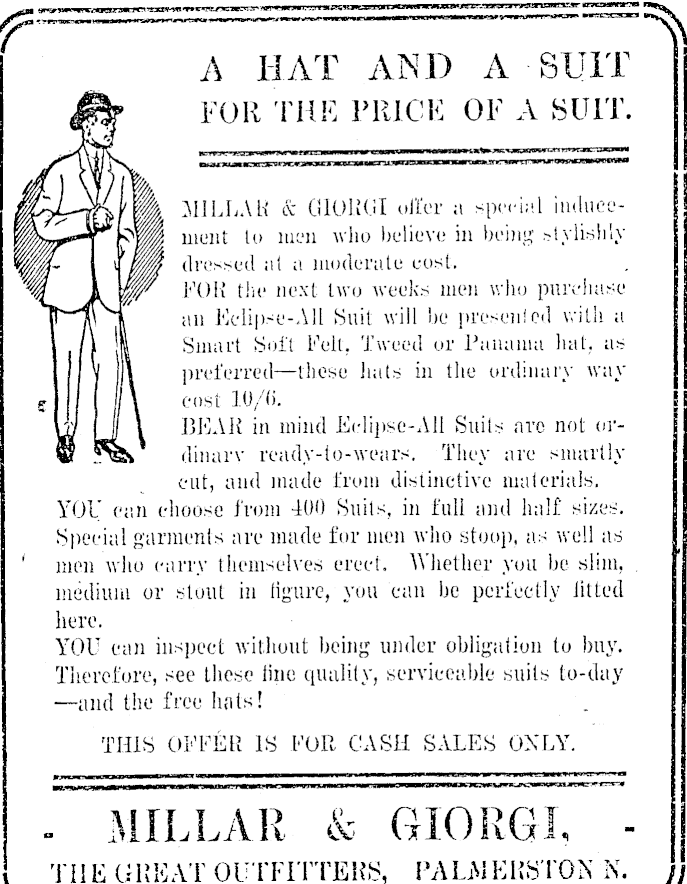 A HAT AND A SUIT
FOR THE PRICE OF A SUIT.

MILLAR & GIORGI offer a special inducement to men who believe in being stylishly dressed at a moderate cost.

FOR the next two weeks men who purchase an Eclipse-All Suit will be presented with a Smart Soft Felt, Tweed or Panama hat, as preferred—these hats in the ordinary way cost 10/6.

BEAR in mind Eclipse-All Suits are not ordinary ready-to-wears. They are smartly cut, and made from distinctive materials.

YOU can choose from 400 Suits, in full and half sizes. Special garments are made for men who stoop, as well as men who carry themselves erect. Whether you be slim, medium or stout in figure, you can be perfectly fitted here.

YOU can inspect without being under obligation to buy. Therefore, see these fine quality, serviceable suits to-day —and the free hats!

THIS OFFER IS FOR CASH SALES ONLY.

MILLAR & GIORGI,
THE GREAT OUTFITTERS, PALMERSTON N.